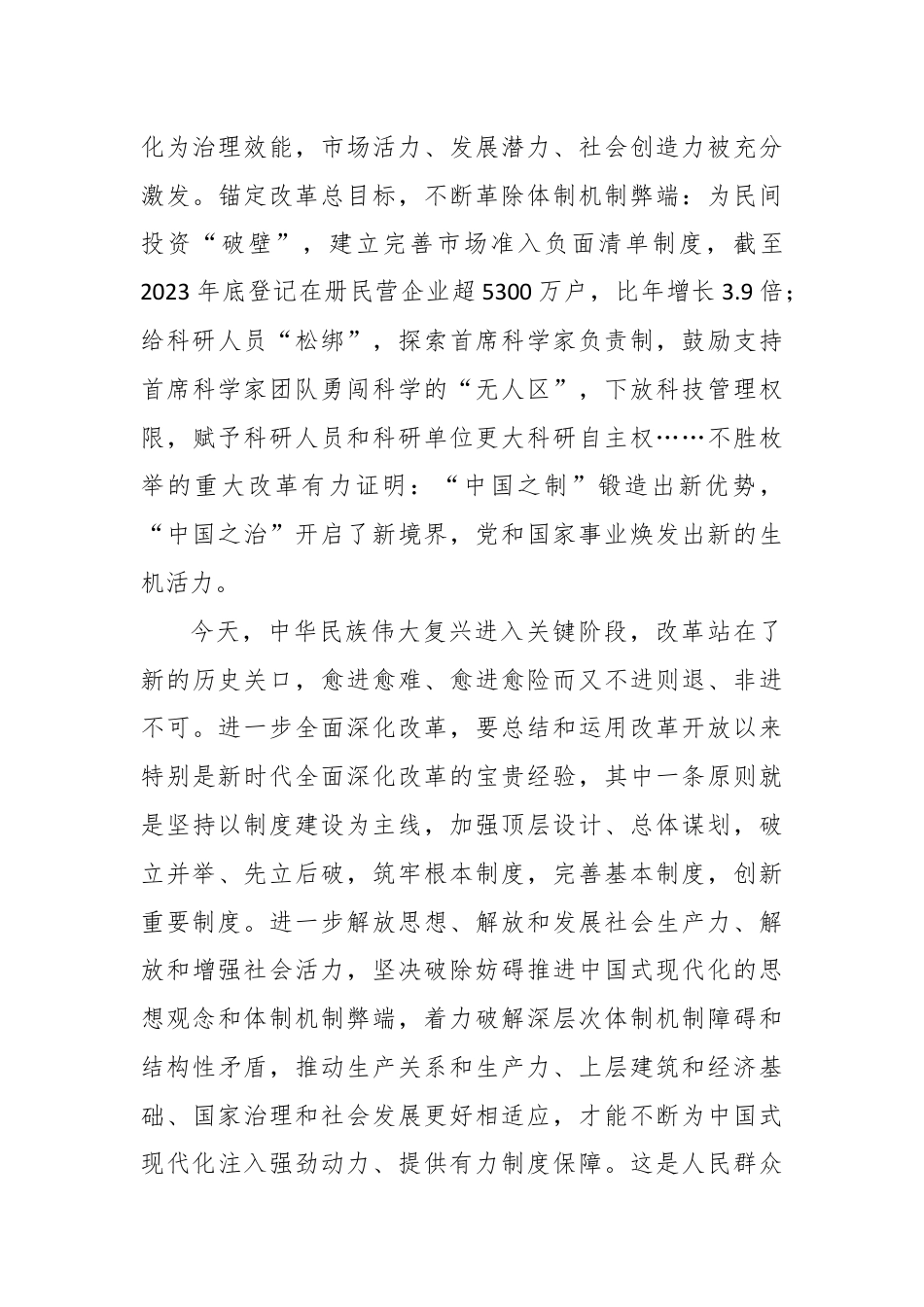 化为治理效能，市场活力、发展潜力、社会创造力被充分激发。锚定改革总目标，不断革除体制机制弊端：为民间投资“破壁”，建立完善市场准入负面清单制度，截至2023年底登记在册民营企业超5300万户，比年增长3.9倍；给科研人员“松绑”，探索首席科学家负责制，鼓励支持首席科学家团队勇闯科学的“无人区”，下放科技管理权限，赋予科研人员和科研单位更大科研自主权……不胜枚举的重大改革有力证明：“中国之制”锻造出新优势，“中国之治”开启了新境界，党和国家事业焕发出新的生机活力。

今天，中华民族伟大复兴进入关键阶段，改革站在了新的历史关口，愈进愈难、愈进愈险而又不进则退、非进不可。进一步全面深化改革，要总结和运用改革开放以来特别是新时代全面深化改革的宝贵经验，其中一条原则就是坚持以制度建设为主线，加强顶层设计、总体谋划，破立并举、先立后破，筑牢根本制度，完善基本制度，创新重要制度。进一步解放思想、解放和发展社会生产力、解放和增强社会活力，坚决破除妨碍推进中国式现代化的思想观念和体制机制弊端，着力破解深层次体制机制障碍和结构性矛盾，推动生产关系和生产力、上层建筑和经济基础、国家治理和社会发展更好相适应，才能不断为中国式现代化注入强劲动力、提供有力制度保障。这是人民群众